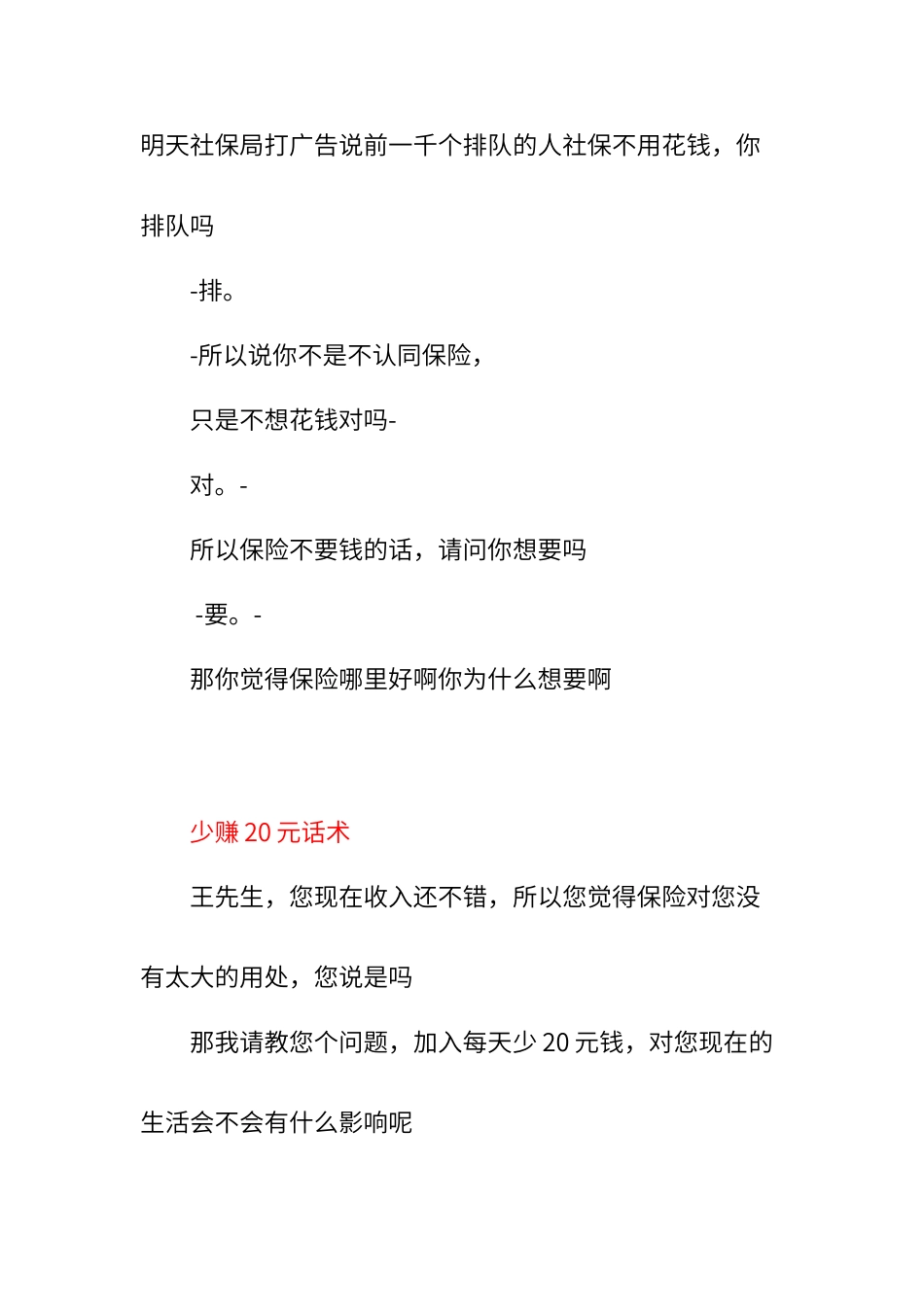 明天社保局打广告说前一千个排队的人社保不用花钱，你排队吗

-排。

-所以说你不是不认同保险，

只是不想花钱对吗-

对。-

所以保险不要钱的话，请问你想要吗

-要。-

那你觉得保险哪里好啊你为什么想要啊

少赚 20 元话术

王先生，您现在收入还不错，所以您觉得保险对您没有太大的用处，您说是吗

那我请教您个问题，加入每天少 20 元钱，对您现在的生活会不会有什么影响呢